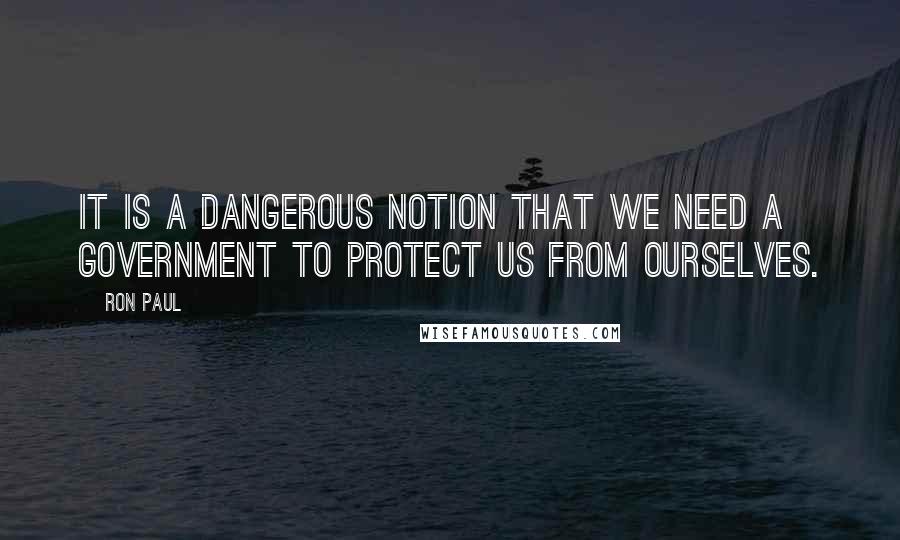 IT IS A DANGEROUS NOTION THAT WE NEED A GOVERNMENT TO PROTECT US FROM OURSELVES.

RON PAUL

WISEFAMOUSQUOTES.COM